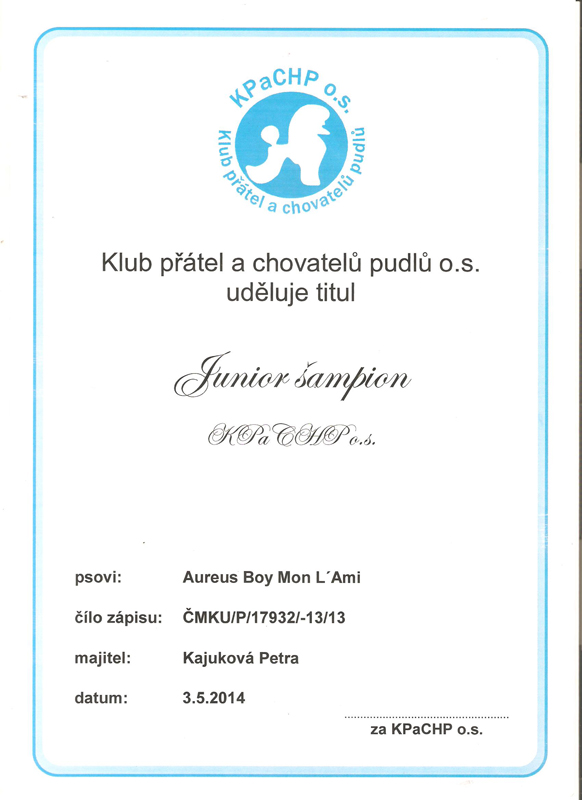 KPaCHP o.s.
Klub přátel a chovatelů pudlů

Klub přátel a chovatelů pudlů o.s.
uděluje titul

Junior šampion

KPaCHP o.s.

psovi: Aureus Boy Mon L´Ami

čílo zápisu: ČMKU/P/17932/-13/13

majitel: Kajuková Petra

datum: 3.5.2014

za KPaCHP o.s.